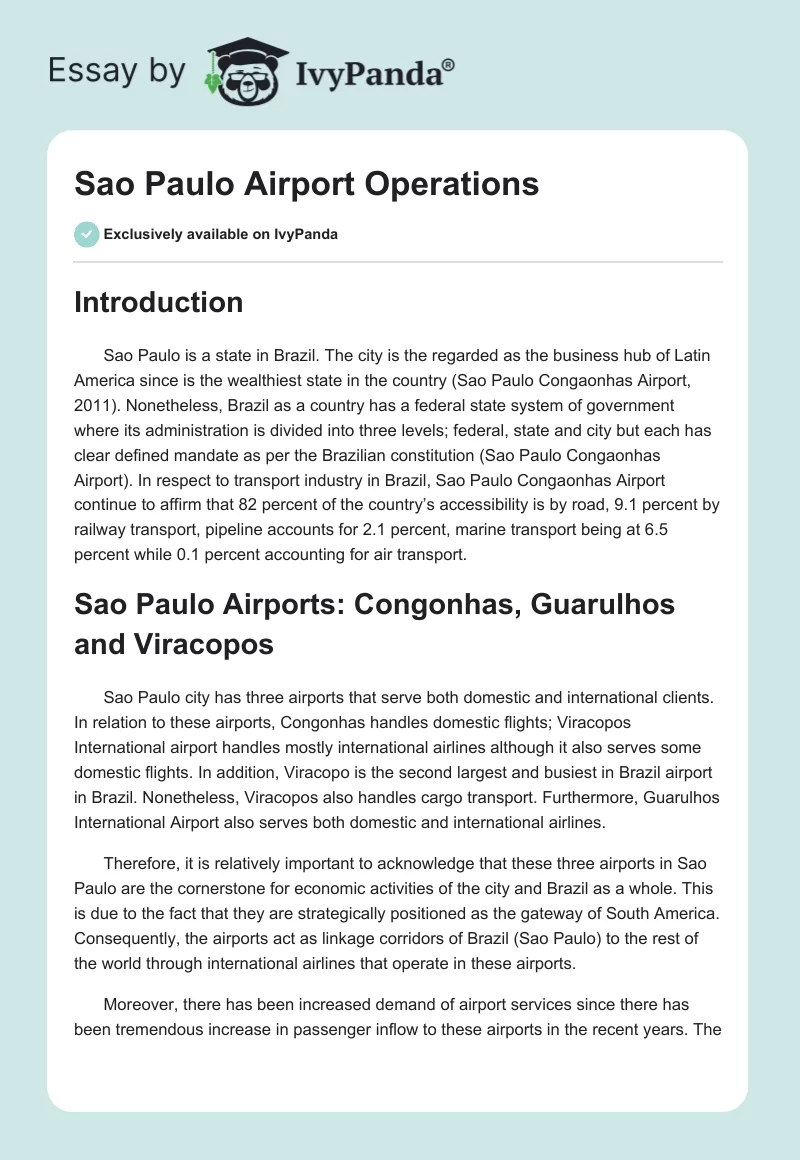 Essay by IvyPanda®

Sao Paulo Airport Operations

Exclusively available on IvyPanda

Introduction

Sao Paulo is a state in Brazil. The city is the regarded as the business hub of Latin America since is the wealthiest state in the country (Sao Paulo Congaonhas Airport, 2011). Nonetheless, Brazil as a country has a federal state system of government where its administration is divided into three levels; federal, state and city but each has clear defined mandate as per the Brazilian constitution (Sao Paulo Congaonhas Airport). In respect to transport industry in Brazil, Sao Paulo Congaonhas Airport continue to affirm that 82 percent of the country's accessibility is by road, 9.1 percent by railway transport, pipeline accounts for 2.1 percent, marine transport being at 6.5 percent while 0.1 percent accounting for air transport.

Sao Paulo Airports: Congonhas, Guarulhos and Viracopos

Sao Paulo city has three airports that serve both domestic and international clients. In relation to these airports, Congonhas handles domestic flights; Viracopos International airport handles mostly international airlines although it also serves some domestic flights. In addition, Viracopo is the second largest and busiest in Brazil airport in Brazil. Nonetheless, Viracopos also handles cargo transport. Furthermore, Guarulhos International Airport also serves both domestic and international airlines.

Therefore, it is relatively important to acknowledge that these three airports in Sao Paulo are the cornerstone for economic activities of the city and Brazil as a whole. This is due to the fact that they are strategically positioned as the gateway of South America. Consequently, the airports act as linkage corridors of Brazil (Sao Paulo) to the rest of the world through international airlines that operate in these airports.

Moreover, there has been increased demand of airport services since there has been tremendous increase in passenger inflow to these airports in the recent years. The